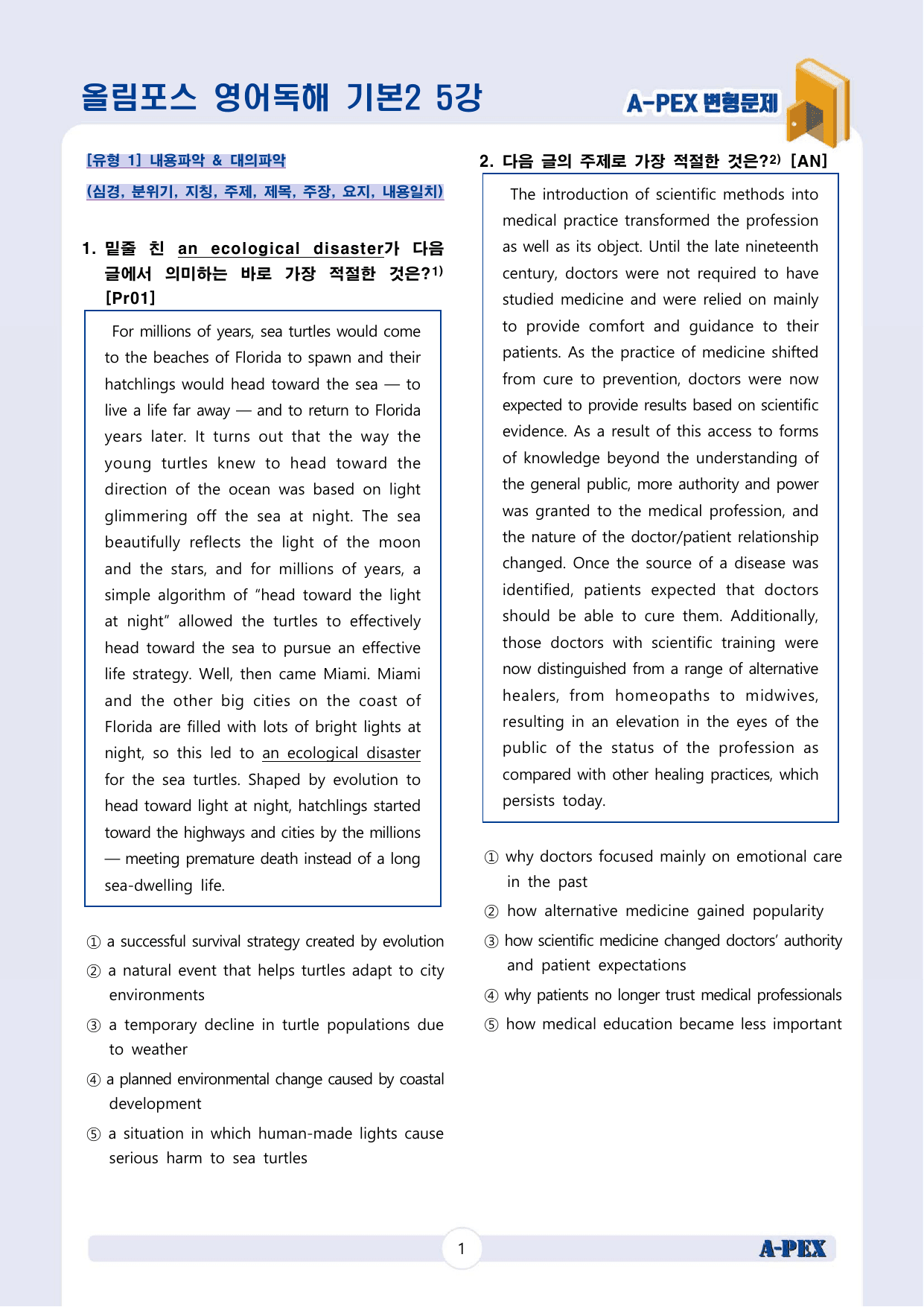 올림포스 영어독해 기본2 5강

A-PEX 변형문제

[유형 1] 내용파악 & 대의파악

(심경, 분위기, 지칭, 주제, 제목, 주장, 요지, 내용일치)

1. 밑줄 친 an ecological disaster가 다음 글에서 의미하는 바로 가장 적절한 것은?$^{1)}$ [Pr01]

For millions of years, sea turtles would come to the beaches of Florida to spawn and their hatchlings would head toward the sea — to live a life far away — and to return to Florida years later. It turns out that the way the young turtles knew to head toward the direction of the ocean was based on light glimmering off the sea at night. The sea beautifully reflects the light of the moon and the stars, and for millions of years, a simple algorithm of "head toward the light at night" allowed the turtles to effectively head toward the sea to pursue an effective life strategy. Well, then came Miami. Miami and the other big cities on the coast of Florida are filled with lots of bright lights at night, so this led to an ecological disaster for the sea turtles. Shaped by evolution to head toward light at night, hatchlings started toward the highways and cities by the millions — meeting premature death instead of a long sea-dwelling life.

① a successful survival strategy created by evolution
② a natural event that helps turtles adapt to city environments
③ a temporary decline in turtle populations due to weather
④ a planned environmental change caused by coastal development
⑤ a situation in which human-made lights cause serious harm to sea turtles

2. 다음 글의 주제로 가장 적절한 것은?$^{2)}$ [AN]

The introduction of scientific methods into medical practice transformed the profession as well as its object. Until the late nineteenth century, doctors were not required to have studied medicine and were relied on mainly to provide comfort and guidance to their patients. As the practice of medicine shifted from cure to prevention, doctors were now expected to provide results based on scientific evidence. As a result of this access to forms of knowledge beyond the understanding of the general public, more authority and power was granted to the medical profession, and the nature of the doctor/patient relationship changed. Once the source of a disease was identified, patients expected that doctors should be able to cure them. Additionally, those doctors with scientific training were now distinguished from a range of alternative healers, from homeopaths to midwives, resulting in an elevation in the eyes of the public of the status of the profession as compared with other healing practices, which persists today.

① why doctors focused mainly on emotional care in the past
② how alternative medicine gained popularity
③ how scientific medicine changed doctors' authority and patient expectations
④ why patients no longer trust medical professionals
⑤ how medical education became less important

1

A-PEX